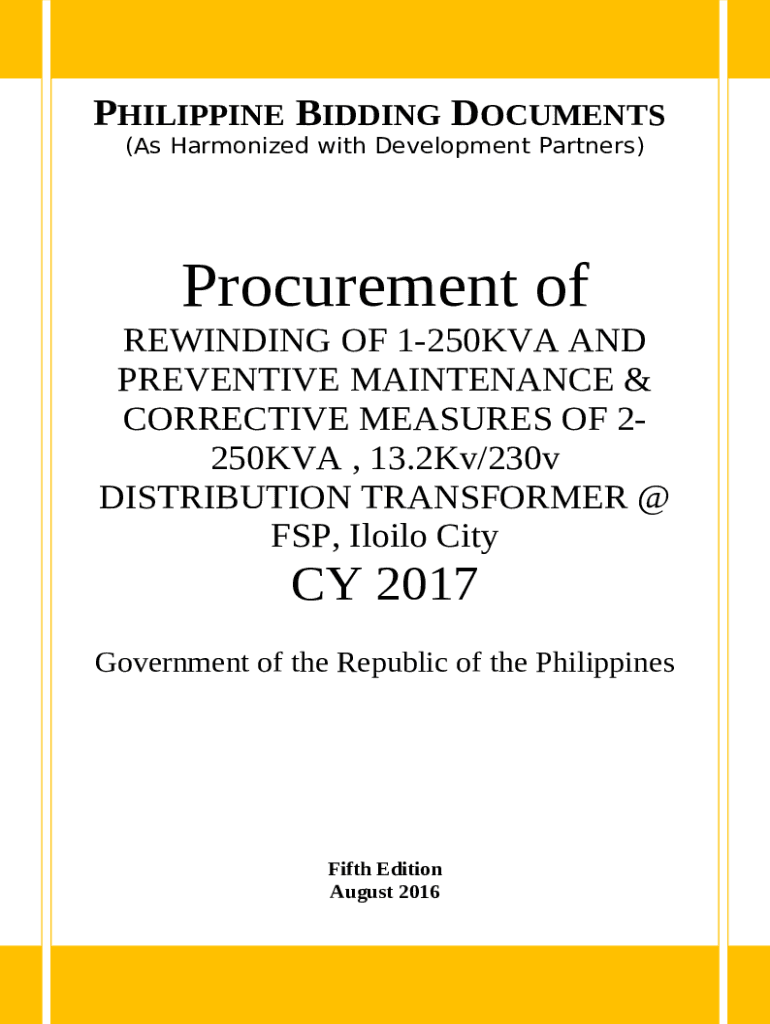 PHILIPPINE BIDDING DOCUMENTS
(As Harmonized with Development Partners)

Procurement of
REWINDING OF 1-250KVA AND PREVENTIVE MAINTENANCE & CORRECTIVE MEASURES OF 2-250KVA , 13.2Kv/230v DISTRIBUTION TRANSFORMER @ FSP, Iloilo City
CY 2017

Government of the Republic of the Philippines

Fifth Edition
August 2016